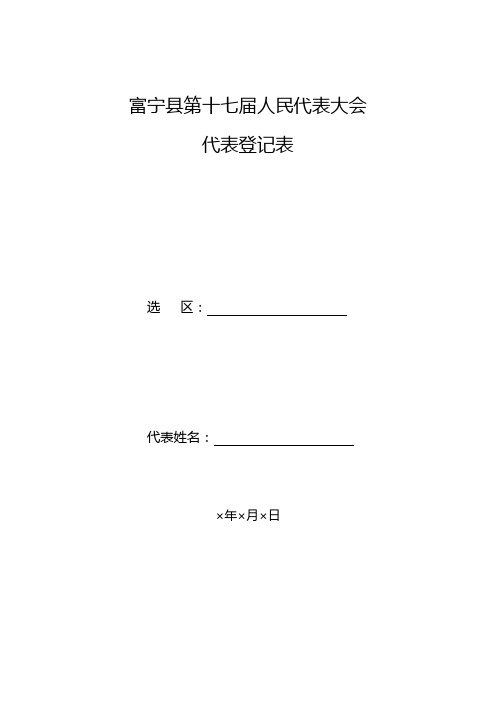 富宁县第十七届人民代表大会

代表登记表

选　区：

代表姓名：

×年×月×日